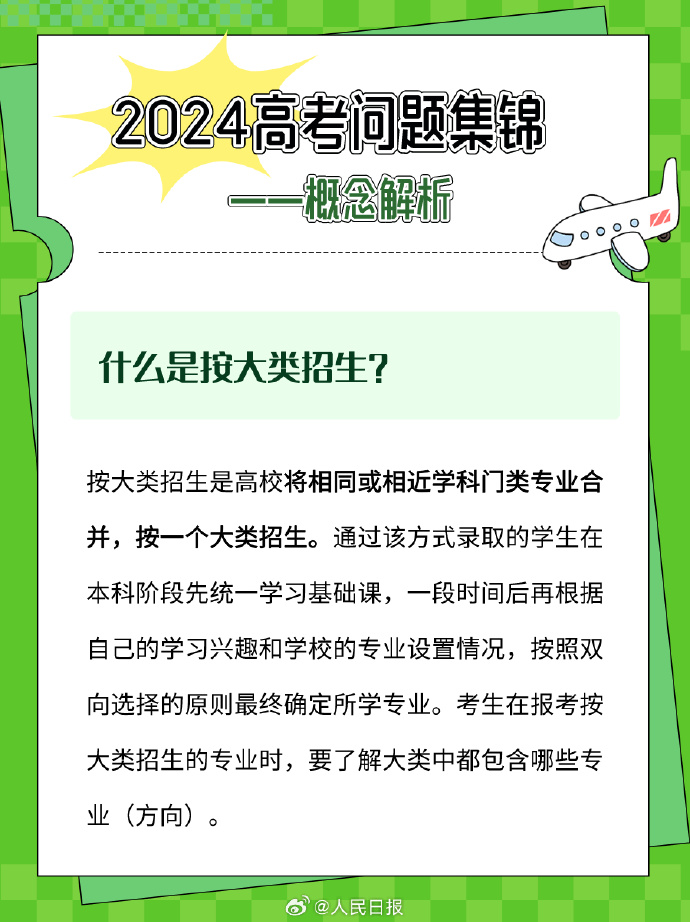 2024高考问题集锦

——概念解析

什么是按大类招生？

按大类招生是高校将相同或相近学科门类专业合并，按一个大类招生。通过该方式录取的学生在本科阶段先统一学习基础课，一段时间后再根据自己的学习兴趣和学校的专业设置情况，按照双向选择的原则最终确定所学专业。考生在报考按大类招生的专业时，要了解大类中都包含哪些专业（方向）。

@人民日报